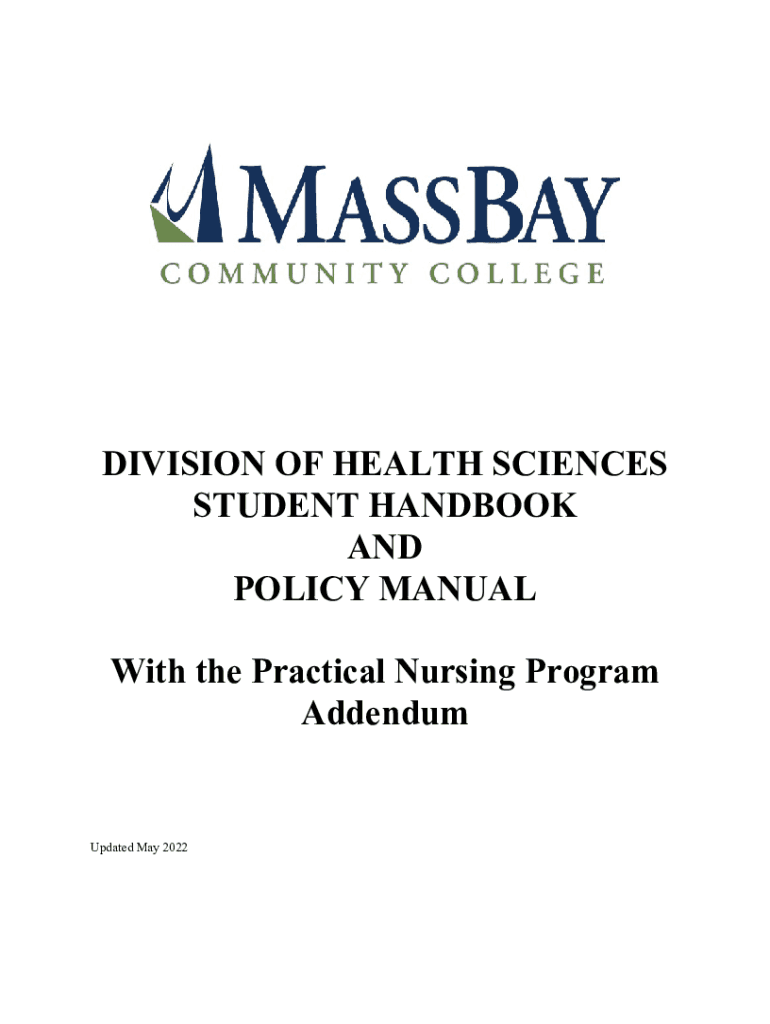 MASSBAY
COMMUNITY COLLEGE

DIVISION OF HEALTH SCIENCES
STUDENT HANDBOOK
AND
POLICY MANUAL

With the Practical Nursing Program Addendum

Updated May 2022